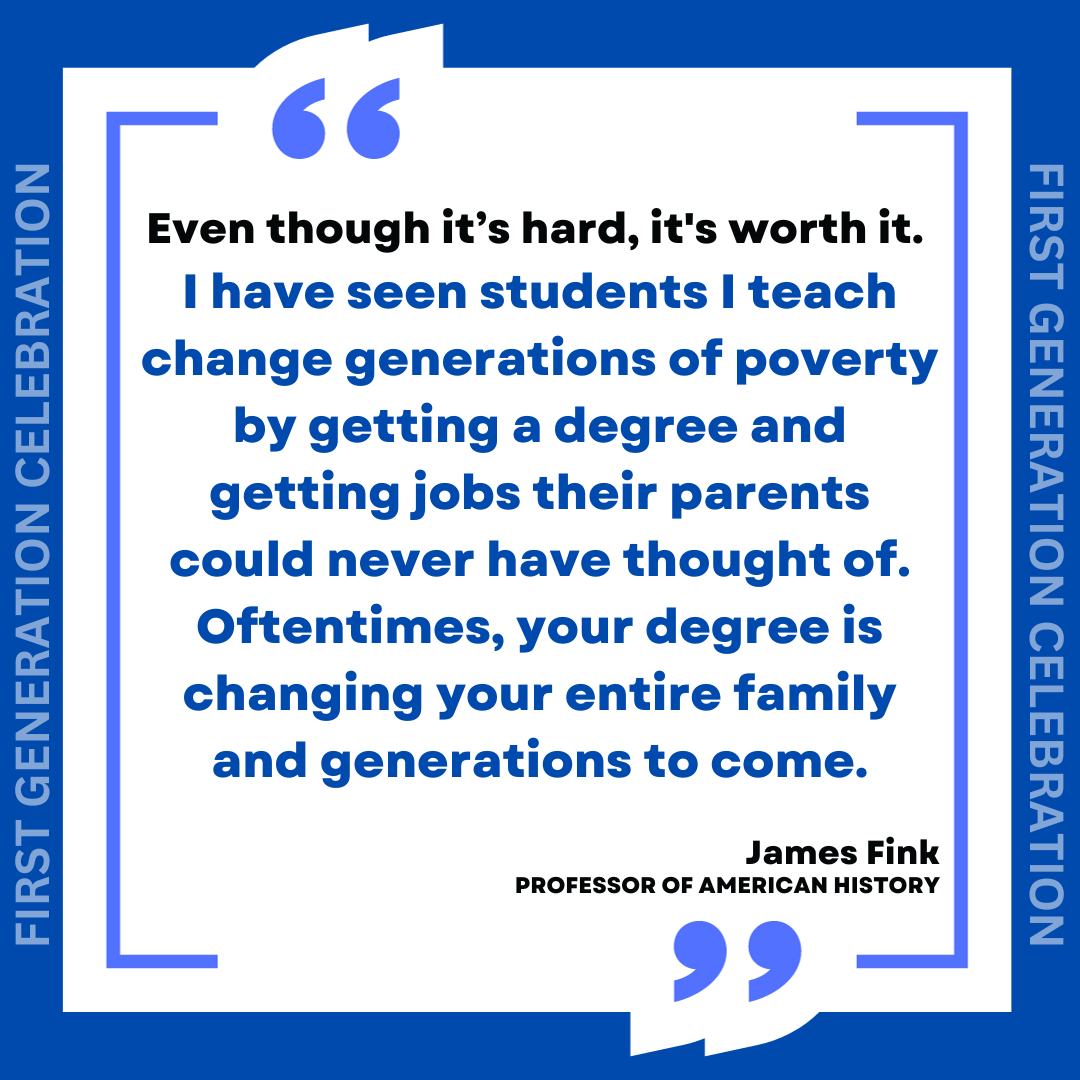 FIRST GENERATION CELEBRATION

“

Even though it’s hard, it's worth it. I have seen students I teach change generations of poverty by getting a degree and getting jobs their parents could never have thought of. Oftentimes, your degree is changing your entire family and generations to come.

James Fink
PROFESSOR OF AMERICAN HISTORY

”

FIRST GENERATION CELEBRATION